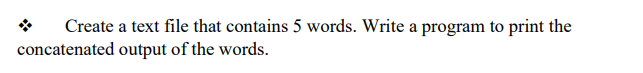 ❖ Create a text file that contains 5 words. Write a program to print the concatenated output of the words.